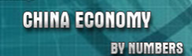 CHINA ECONOMY

BY NUMBERS